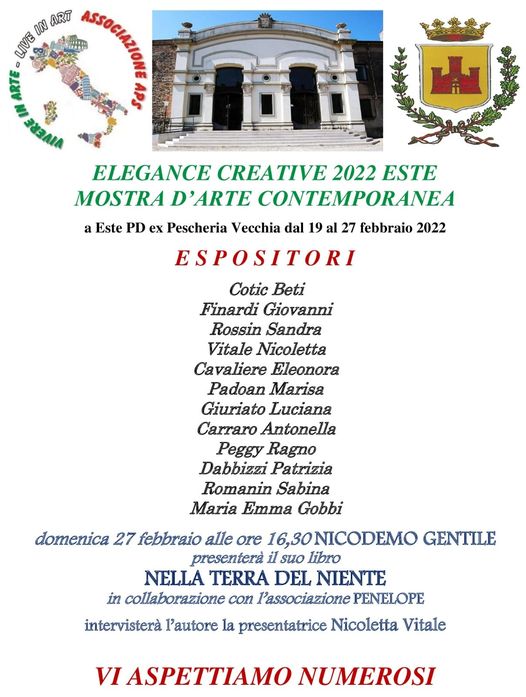 VIVERE IN ARTE - LIVE IN ART ASSOCIAZIONE APS

ELEGANCE CREATIVE 2022 ESTE
MOSTRA D'ARTE CONTEMPORANEA

a Este PD ex Pescheria Vecchia dal 19 al 27 febbraio 2022

ESPOSITORI

Cotic Beti
Finardi Giovanni
Rossin Sandra
Vitale Nicoletta
Cavaliere Eleonora
Padoan Marisa
Giuriato Luciana
Carraro Antonella
Peggy Ragno
Dabbizzi Patrizia
Romanin Sabina
Maria Emma Gobbi

domenica 27 febbraio alle ore 16,30 NICODEMO GENTILE
presenterà il suo libro
NELLA TERRA DEL NIENTE
in collaborazione con l'associazione PENELOPE
intervisterà l'autore la presentatrice Nicoletta Vitale

VI ASPETTIAMO NUMEROSI